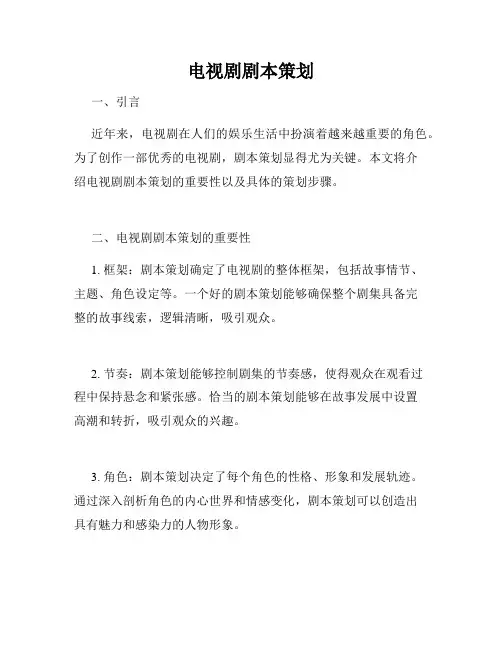 电视剧剧本策划

一、引言

近年来，电视剧在人们的娱乐生活中扮演着越来越重要的角色。为了创作一部优秀的电视剧，剧本策划显得尤为关键。本文将介绍电视剧剧本策划的重要性以及具体的策划步骤。

二、电视剧剧本策划的重要性

1. 框架：剧本策划确定了电视剧的整体框架，包括故事情节、主题、角色设定等。一个好的剧本策划能够确保整个剧集具备完整的故事线索，逻辑清晰，吸引观众。

2. 节奏：剧本策划能够控制剧集的节奏感，使得观众在观看过程中保持悬念和紧张感。恰当的剧本策划能够在故事发展中设置高潮和转折，吸引观众的兴趣。

3. 角色：剧本策划决定了每个角色的性格、形象和发展轨迹。通过深入剖析角色的内心世界和情感变化，剧本策划可以创造出具有魅力和感染力的人物形象。